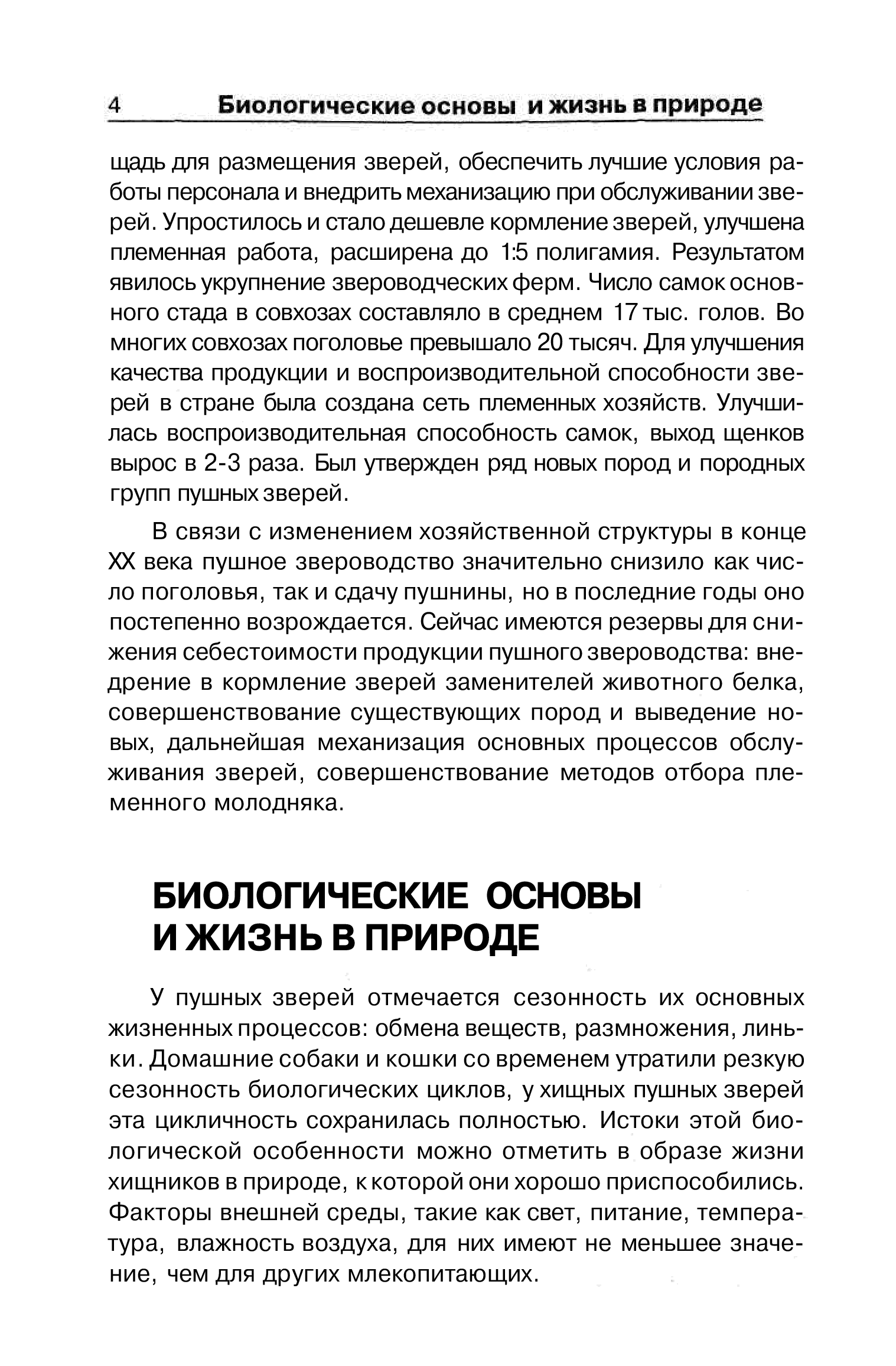 4 Биологические основы и жизнь в природе

щадь для размещения зверей, обеспечить лучшие условия работы персонала и внедрить механизацию при обслуживании зверей. Упростилось и стало дешевле кормление зверей, улучшена племенная работа, расширена до 1:5 полигамия. Результатом явилось укрупнение звероводческих ферм. Число самок основного стада в совхозах составляло в среднем 17 тыс. голов. Во многих совхозах поголовье превышало 20 тысяч. Для улучшения качества продукции и воспроизводительной способности зверей в стране была создана сеть племенных хозяйств. Улучшилась воспроизводительная способность самок, выход щенков вырос в 2-3 раза. Был утвержден ряд новых пород и породных групп пушных зверей.

В связи с изменением хозяйственной структуры в конце XX века пушное звероводство значительно снизило как число поголовья, так и сдачу пушнины, но в последние годы оно постепенно возрождается. Сейчас имеются резервы для снижения себестоимости продукции пушного звероводства: внедрение в кормление зверей заменителей животного белка, совершенствование существующих пород и выведение новых, дальнейшая механизация основных процессов обслуживания зверей, совершенствование методов отбора племенного молодняка.

БИОЛОГИЧЕСКИЕ ОСНОВЫ И ЖИЗНЬ В ПРИРОДЕ

У пушных зверей отмечается сезонность их основных жизненных процессов: обмена веществ, размножения, линьки. Домашние собаки и кошки со временем утратили резкую сезонность биологических циклов, у хищных пушных зверей эта цикличность сохранилась полностью. Истоки этой биологической особенности можно отметить в образе жизни хищников в природе, к которой они хорошо приспособились. Факторы внешней среды, такие как свет, питание, температура, влажность воздуха, для них имеют не меньшее значение, чем для других млекопитающих.